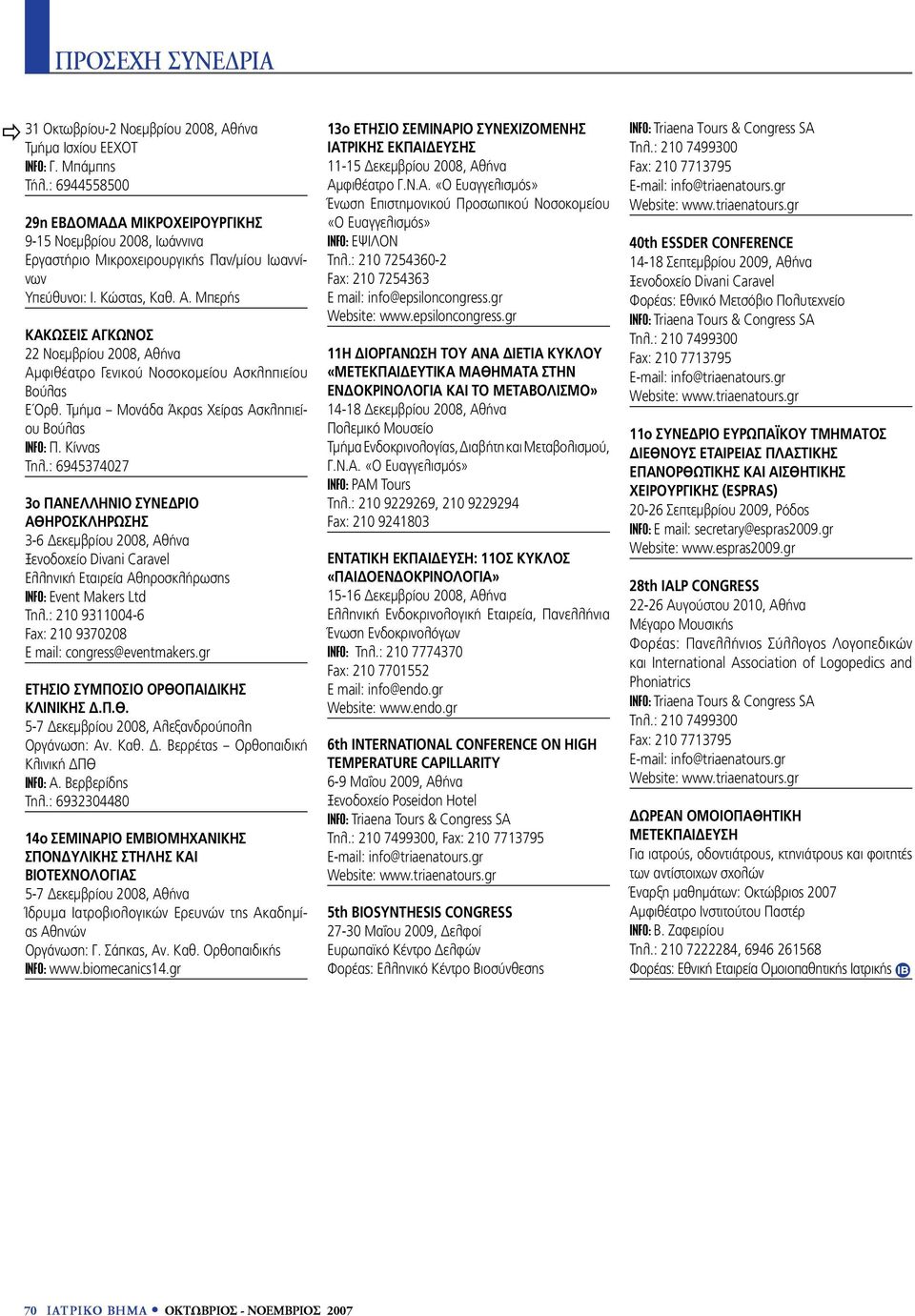 ΠΡΟΣΕΧΗ ΣΥΝΕΔΡΙΑ

31 Οκτωβρίου-2 Νοεμβρίου 2008, Αθήνα
Τμήμα Ισχίου ΕΕΧΟΤ
INFO: Γ. Μπάμπης
Τηλ.: 6944558500

29η ΕΒΔΟΜΑΔΑ ΜΙΚΡΟΧΕΙΡΟΥΡΓΙΚΗΣ
9-15 Νοεμβρίου 2008, Ιωάννινα
Εργαστήριο Μικροχειρουργικής Παν/μίου Ιωαννίνων
Υπεύθυνοι: Ι. Κώστας, Καθ. Α. Μπερής

ΚΑΚΩΣΕΙΣ ΑΓΚΩΝΟΣ
22 Νοεμβρίου 2008, Αθήνα
Αμφιθέατρο Γενικού Νοσοκομείου Ασκληπιείου Βούλας
Ε΄Ορθ. Τμήμα – Μονάδα Άκρας Χείρας Ασκληπιείου Βούλας
INFO: Π. Κίννας
Τηλ.: 6945374027

3ο ΠΑΝΕΛΛΗΝΙΟ ΣΥΝΕΔΡΙΟ ΑΘΗΡΟΣΚΛΗΡΩΣΗΣ
3-6 Δεκεμβρίου 2008, Αθήνα
Ξενοδοχείο Divani Caravel
Ελληνική Εταιρεία Αθηροσκλήρωσης
INFO: Event Makers Ltd
Τηλ.: 210 9311004-6
Fax: 210 9370208
E mail: congress@eventmakers.gr

ΕΤΗΣΙΟ ΣΥΜΠΟΣΙΟ ΟΡΘΟΠΑΙΔΙΚΗΣ ΚΛΙΝΙΚΗΣ Δ.Π.Θ.
5-7 Δεκεμβρίου 2008, Αλεξανδρούπολη
Οργάνωση: Αν. Καθ. Δ. Βερρέτας – Ορθοπαιδική Κλινική ΔΠΘ
INFO: Α. Βερβερίδης
Τηλ.: 6932304480

14ο ΣΕΜΙΝΑΡΙΟ ΕΜΒΙΟΜΗΧΑΝΙΚΗΣ ΣΠΟΝΔΥΛΙΚΗΣ ΣΤΗΛΗΣ ΚΑΙ ΒΙΟΤΕΧΝΟΛΟΓΙΑΣ
5-7 Δεκεμβρίου 2008, Αθήνα
Ίδρυμα Ιατροβιολογικών Ερευνών της Ακαδημίας Αθηνών
Οργάνωση: Γ. Σάπκας, Αν. Καθ. Ορθοπαιδικής
INFO: www.biomecanics14.gr

13ο ΕΤΗΣΙΟ ΣΕΜΙΝΑΡΙΟ ΣΥΝΕΧΙΖΟΜΕΝΗΣ ΙΑΤΡΙΚΗΣ ΕΚΠΑΙΔΕΥΣΗΣ
11-15 Δεκεμβρίου 2008, Αθήνα
Αμφιθέατρο Γ.Ν.Α. «Ο Ευαγγελισμός»
Ένωση Επιστημονικού Προσωπικού Νοσοκομείου «Ο Ευαγγελισμός»
INFO: ΕΨΙΛΟΝ
Τηλ.: 210 7254360-2
Fax: 210 7254363
E mail: info@epsiloncongress.gr
Website: www.epsiloncongress.gr

11Η ΔΙΟΡΓΑΝΩΣΗ ΤΟΥ ΑΝΑ ΔΙΕΤΙΑ ΚΥΚΛΟΥ «ΜΕΤΕΚΠΑΙΔΕΥΤΙΚΑ ΜΑΘΗΜΑΤΑ ΣΤΗΝ ΕΝΔΟΚΡΙΝΟΛΟΓΙΑ ΚΑΙ ΤΟ ΜΕΤΑΒΟΛΙΣΜΟ»
14-18 Δεκεμβρίου 2008, Αθήνα
Πολεμικό Μουσείο
Τμήμα Ενδοκρινολογίας, Διαβήτη και Μεταβολισμού, Γ.Ν.Α. «Ο Ευαγγελισμός»
INFO: PAM Tours
Τηλ.: 210 9229269, 210 9229294
Fax: 210 9241803

ΕΝΤΑΤΙΚΗ ΕΚΠΑΙΔΕΥΣΗ: 11ΟΣ ΚΥΚΛΟΣ «ΠΑΙΔΟΕΝΔΟΚΡΙΝΟΛΟΓΙΑ»
15-16 Δεκεμβρίου 2008, Αθήνα
Ελληνική Ενδοκρινολογική Εταιρεία, Πανελλήνια Ένωση Ενδοκρινολόγων
INFO: Τηλ.: 210 7774370
Fax: 210 7701552
E mail: info@endo.gr
Website: www.endo.gr

6th INTERNATIONAL CONFERENCE ON HIGH TEMPERATURE CAPILLARITY
6-9 Μαΐου 2009, Αθήνα
Ξενοδοχείο Poseidon Hotel
INFO: Triaena Tours & Congress SA
Τηλ.: 210 7499300, Fax: 210 7713795
E-mail: info@triaenatours.gr
Website: www.triaenatours.gr

5th BIOSYNTHESIS CONGRESS
27-30 Μαΐου 2009, Δελφοί
Ευρωπαϊκό Κέντρο Δελφών
Φορέας: Ελληνικό Κέντρο Βιοσύνθεσης

INFO: Triaena Tours & Congress SA
Τηλ.: 210 7499300
Fax: 210 7713795
E-mail: info@triaenatours.gr
Website: www.triaenatours.gr

40th ESSDER CONFERENCE
14-18 Σεπτεμβρίου 2009, Αθήνα
Ξενοδοχείο Divani Caravel
Φορέας: Εθνικό Μετσόβιο Πολυτεχνείο
INFO: Triaena Tours & Congress SA
Τηλ.: 210 7499300
Fax: 210 7713795
E-mail: info@triaenatours.gr
Website: www.triaenatours.gr

11ο ΣΥΝΕΔΡΙΟ ΕΥΡΩΠΑΪΚΟΥ ΤΜΗΜΑΤΟΣ ΔΙΕΘΝΟΥΣ ΕΤΑΙΡΕΙΑΣ ΠΛΑΣΤΙΚΗΣ ΕΠΑΝΟΡΘΩΤΙΚΗΣ ΚΑΙ ΑΙΣΘΗΤΙΚΗΣ ΧΕΙΡΟΥΡΓΙΚΗΣ (ESPRAS)
20-26 Σεπτεμβρίου 2009, Ρόδος
INFO: E mail: secretary@espras2009.gr
Website: www.espras2009.gr

28th IALP CONGRESS
22-26 Αυγούστου 2010, Αθήνα
Μέγαρο Μουσικής
Φορέας: Πανελλήνιος Σύλλογος Λογοπεδικών και International Association of Logopedics and Phoniatrics
INFO: Triaena Tours & Congress SA
Τηλ.: 210 7499300
Fax: 210 7713795
E-mail: info@triaenatours.gr
Website: www.triaenatours.gr

ΔΩΡΕΑΝ ΟΜΟΙΟΠΑΘΗΤΙΚΗ ΜΕΤΕΚΠΑΙΔΕΥΣΗ
Για ιατρούς, οδοντιάτρους, κτηνιάτρους και φοιτητές των αντίστοιχων σχολών
Έναρξη μαθημάτων: Οκτώβριος 2007
Αμφιθέατρο Ινστιτούτου Παστέρ
INFO: Β. Ζαφειρίου
Τηλ.: 210 7222284, 6946 261568
Φορέας: Εθνική Εταιρεία Ομοιοπαθητικής Ιατρικής IB

70 ΙΑΤΡΙΚΟ ΒΗΜΑ • ΟΚΤΩΒΡΙΟΣ - ΝΟΕΜΒΡΙΟΣ 2007